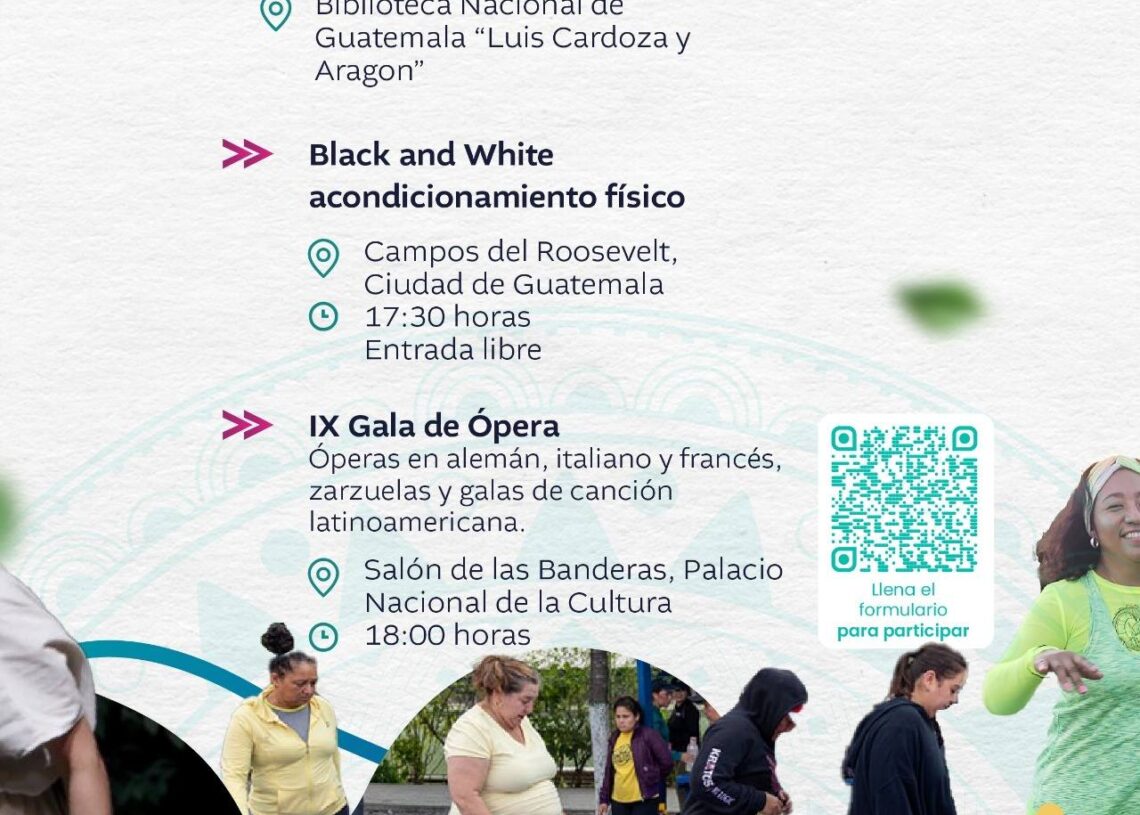 Biblioteca Nacional de Guatemala "Luis Cardoza y Aragon"

Black and White acondicionamiento físico

Campos del Roosevelt, Ciudad de Guatemala
17:30 horas
Entrada libre

IX Gala de Ópera
Óperas en alemán, italiano y francés, zarzuelas y galas de canción latinoamericana.

Salón de las Banderas, Palacio Nacional de la Cultura
18:00 horas

Llena el formulario para participar